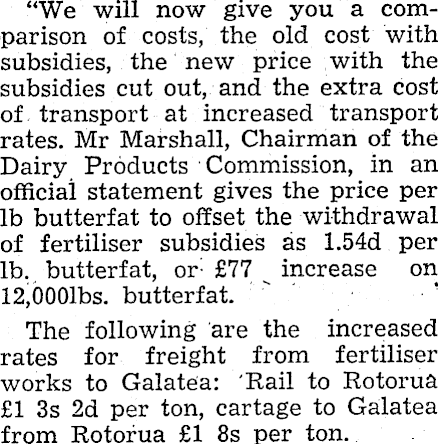 "We will now give you a comparison of costs, the old cost with subsidies, the new price with the subsidies cut out, and the extra cost of transport at increased transport rates. Mr Marshall, Chairman of the Dairy Products Commission, in an official statement gives the price per lb butterfat to offset the withdrawal of fertiliser subsidies as 1.54d per lb. butterfat, or £77 increase on 12,000lbs. butterfat.

The following are the increased rates for freight from fertiliser works to Galatea: Rail to Rotorua £1 3s 2d per ton, cartage to Galatea from Rotorua £1 8s per ton.